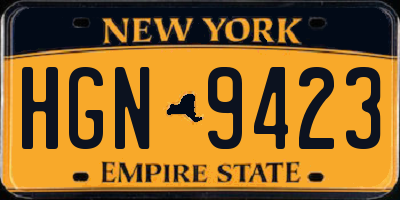 NEW YORK

HGN 9423

EMPIRE STATE